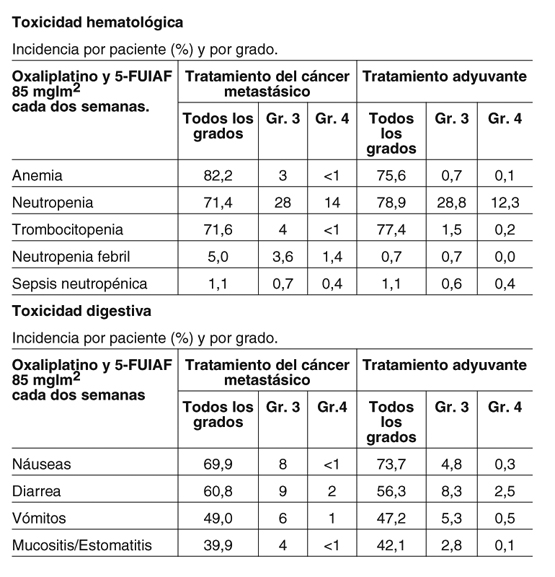 **Toxicidad hematológica**

Incidencia por paciente (%) y por grado.

| Oxaliplatino y 5-FUIAF 85 mglm$^2$ cada dos semanas. | Tratamiento del cáncer metastásico | | | Tratamiento adyuvante | | |
|---|---|---|---|---|---|---|
| | Todos los grados | Gr. 3 | Gr. 4 | Todos los grados | Gr. 3 | Gr. 4 |
| Anemia | 82,2 | 3 | <1 | 75,6 | 0,7 | 0,1 |
| Neutropenia | 71,4 | 28 | 14 | 78,9 | 28,8 | 12,3 |
| Trombocitopenia | 71,6 | 4 | <1 | 77,4 | 1,5 | 0,2 |
| Neutropenia febril | 5,0 | 3,6 | 1,4 | 0,7 | 0,7 | 0,0 |
| Sepsis neutropénica | 1,1 | 0,7 | 0,4 | 1,1 | 0,6 | 0,4 |

**Toxicidad digestiva**

Incidencia por paciente (%) y por grado.

| Oxaliplatino y 5-FUIAF 85 mglm$^2$ cada dos semanas | Tratamiento del cáncer metastásico | | | Tratamiento adyuvante | | |
|---|---|---|---|---|---|---|
| | Todos los grados | Gr. 3 | Gr.4 | Todos los grados | Gr. 3 | Gr. 4 |
| Náuseas | 69,9 | 8 | <1 | 73,7 | 4,8 | 0,3 |
| Diarrea | 60,8 | 9 | 2 | 56,3 | 8,3 | 2,5 |
| Vómitos | 49,0 | 6 | 1 | 47,2 | 5,3 | 0,5 |
| Mucositis/Estomatitis | 39,9 | 4 | <1 | 42,1 | 2,8 | 0,1 |